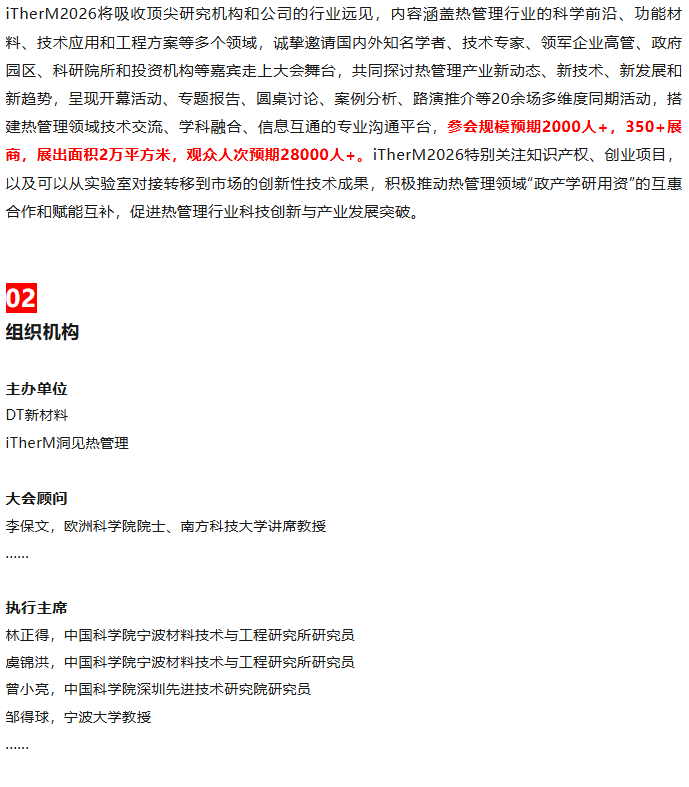 iTherM2026将吸收顶尖研究机构和公司的行业远见，内容涵盖热管理行业的科学前沿、功能材料、技术应用和工程方案等多个领域，诚挚邀请国内外知名学者、技术专家、领军企业高管、政府园区、科研院所和投资机构等嘉宾走上大会舞台，共同探讨热管理产业新动态、新技术、新发展和新趋势，呈现开幕活动、专题报告、圆桌讨论、案例分析、路演推介等20余场多维度同期活动，搭建热管理领域技术交流、学科融合、信息互通的专业沟通平台，参会规模预期2000人+，350+展商，展出面积2万平方米，观众人次预期28000人+。iTherM2026特别关注知识产权、创业项目，以及可以从实验室对接转移到市场的创新性技术成果，积极推动热管理领域“政产学研用资”的互惠合作和赋能互补，促进热管理行业科技创新与产业发展突破。

02
组织机构

主办单位
DT新材料
iTherM洞见热管理

大会顾问
李保文，欧洲科学院院士、南方科技大学讲席教授
......

执行主席
林正得，中国科学院宁波材料技术与工程研究所研究员
虞锦洪，中国科学院宁波材料技术与工程研究所研究员
曾小亮，中国科学院深圳先进技术研究院研究员
邹得球，宁波大学教授
......